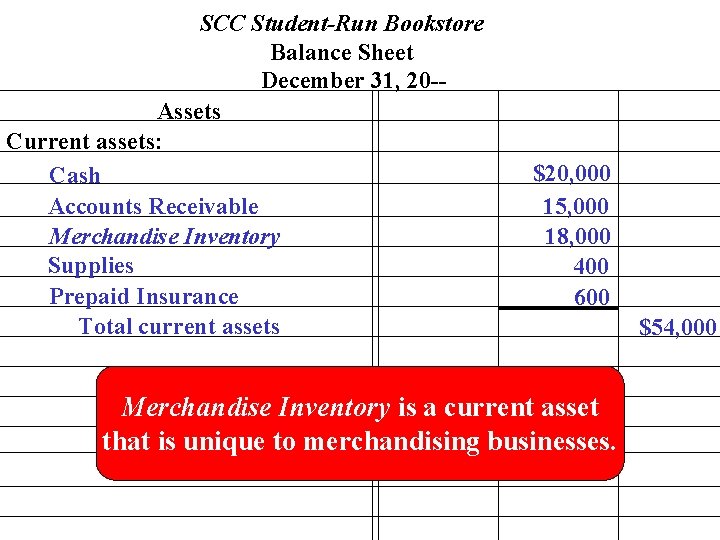 SCC Student-Run Bookstore
Balance Sheet
December 31, 20--

| Assets | | | |
|---|---|---|---|
| Current assets: | | | |
| Cash | | $20,000 | |
| Accounts Receivable | | 15,000 | |
| Merchandise Inventory | | 18,000 | |
| Supplies | | 400 | |
| Prepaid Insurance | | 600 | |
| Total current assets | | | $54,000 |

Merchandise Inventory is a current asset that is unique to merchandising businesses.